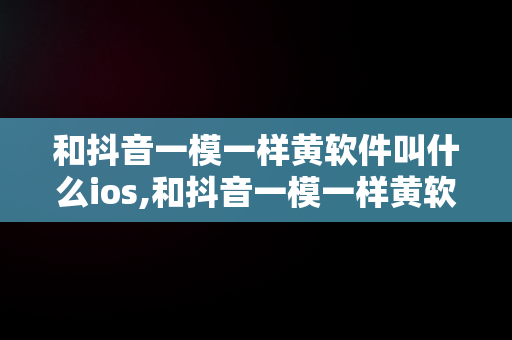 和抖音一模一样黄软件叫什么ios,和抖音一模一样黄软